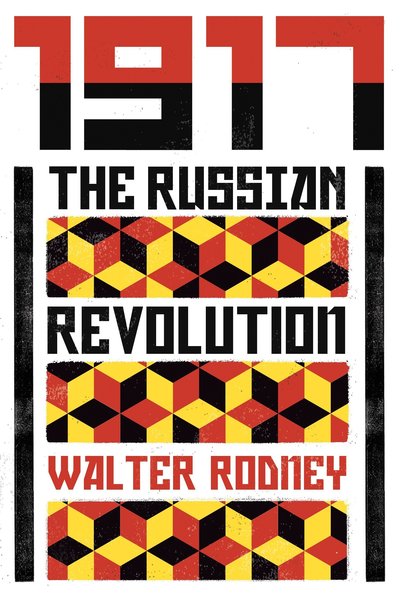 1917

THE RUSSIAN

REVOLUTION

WALTER RODNEY